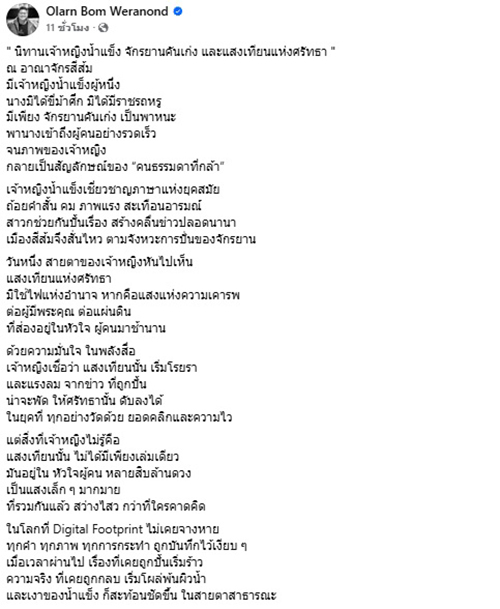 Olarn Bom Weranond
11 ชั่วโมง ·

" นิทานเจ้าหญิงน้ำแข็ง จักรยานคันเก่ง และแสงเทียนแห่งศรัทธา "
ณ อาณาจักรสีส้ม
มีเจ้าหญิงน้ำแข็งผู้หนึ่ง
นางมิได้ขี่ม้าศึก มิได้มีราชรถหรู
มีเพียง จักรยานคันเก่ง เป็นพาหนะ
พานางเข้าถึงผู้คนอย่างรวดเร็ว
จนภาพของเจ้าหญิง
กลายเป็นสัญลักษณ์ของ "คนธรรมดาที่กล้า"

เจ้าหญิงน้ำแข็งเชี่ยวชาญภาษาแห่งยุคสมัย
ถ้อยคำสั้น คม ภาพแรง สะเทือนอารมณ์
สาวกช่วยกันปั้นเรื่อง สร้างคลื่นข่าวปลอดนานา
เมืองสีส้มจึงสั่นไหว ตามจังหวะการปั่นของจักรยาน

วันหนึ่ง สายตาของเจ้าหญิงหันไปเห็น
แสงเทียนแห่งศรัทธา
มิใช่ไฟแห่งอำนาจ หากคือแสงแห่งความเคารพ
ต่อผู้มีพระคุณ ต่อแผ่นดิน
ที่ส่องอยู่ในหัวใจ ผู้คนมาช้านาน

ด้วยความมั่นใจ ในพลังสื่อ
เจ้าหญิงเชื่อว่า แสงเทียนนั้น เริ่มโรยรา
และแรงลม จากข่าว ที่ถูกปั้น
น่าจะพัด ให้ศรัทธานั้น ดับลงได้
ในยุคที่ ทุกอย่างวัดด้วย ยอดคลิกและความไว

แต่สิ่งที่เจ้าหญิงไม่รู้คือ
แสงเทียนนั้น ไม่ได้มีเพียงเล่มเดียว
มันอยู่ใน หัวใจผู้คน หลายสิบล้านดวง
เป็นแสงเล็ก ๆ มากมาย
ที่รวมกันแล้ว สว่างไสว กว่าที่ใครคาดคิด

ในโลกที่ Digital Footprint ไม่เคยจางหาย
ทุกคำ ทุกภาพ ทุกการกระทำ ถูกบันทึกไว้เงียบ ๆ
เมื่อเวลาผ่านไป เรื่องที่เคยถูกปั้นเริ่มร้าว
ความจริง ที่เคยถูกกลบ เริ่มโผล่พ้นผิวน้ำ
และเงาของน้ำแข็ง ก็สะท้อนชัดขึ้น ในสายตาสาธารณะ